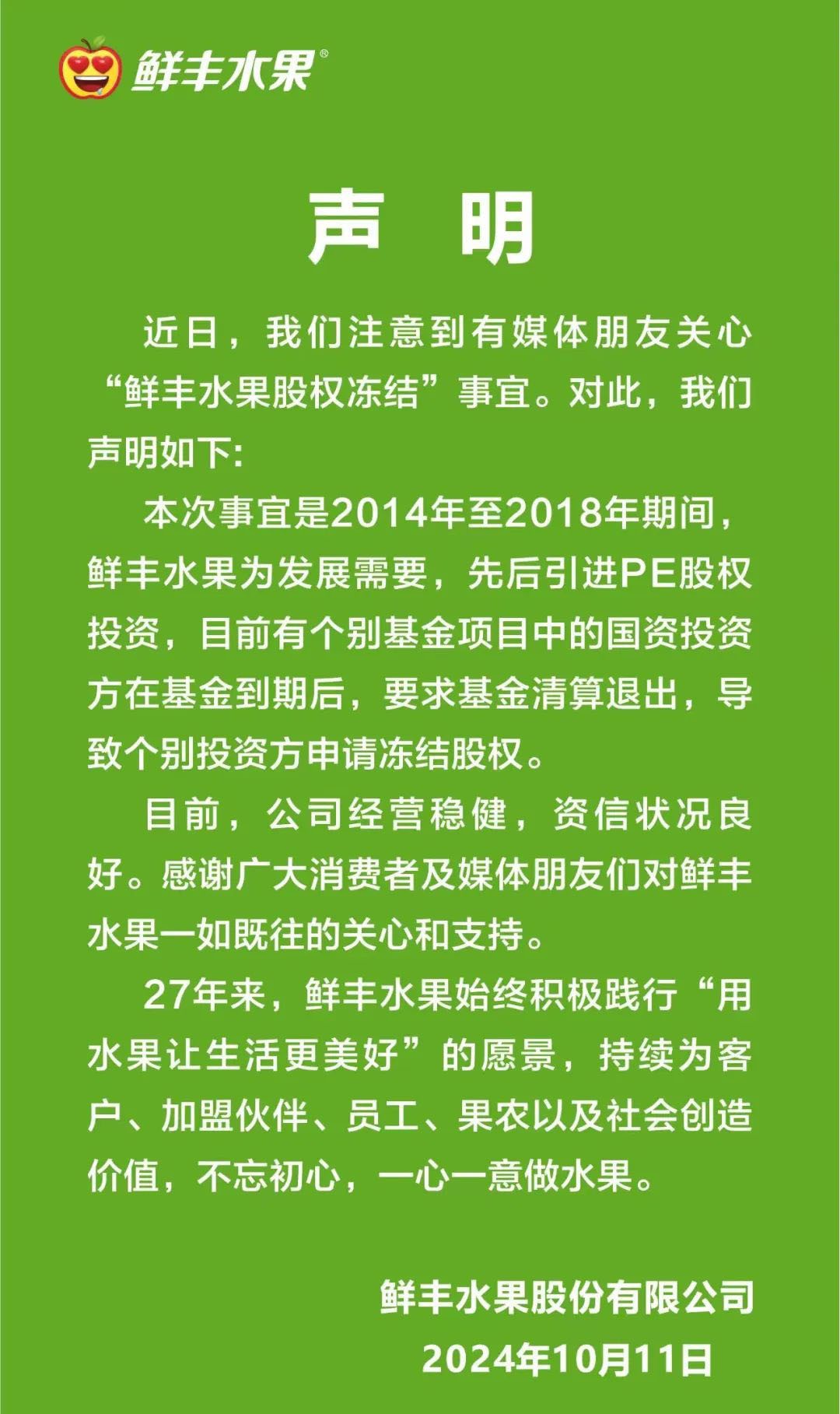 鲜丰水果®

声 明

近日，我们注意到有媒体朋友关心“鲜丰水果股权冻结”事宜。对此，我们声明如下:

本次事宜是2014年至2018年期间，鲜丰水果为发展需要，先后引进PE股权投资，目前有个别基金项目中的国资投资方在基金到期后，要求基金清算退出，导致个别投资方申请冻结股权。

目前，公司经营稳健，资信状况良好。感谢广大消费者及媒体朋友们对鲜丰水果一如既往的关心和支持。

27年来，鲜丰水果始终积极践行“用水果让生活更美好”的愿景，持续为客户、加盟伙伴、员工、果农以及社会创造价值，不忘初心，一心一意做水果。

鲜丰水果股份有限公司
2024年10月11日